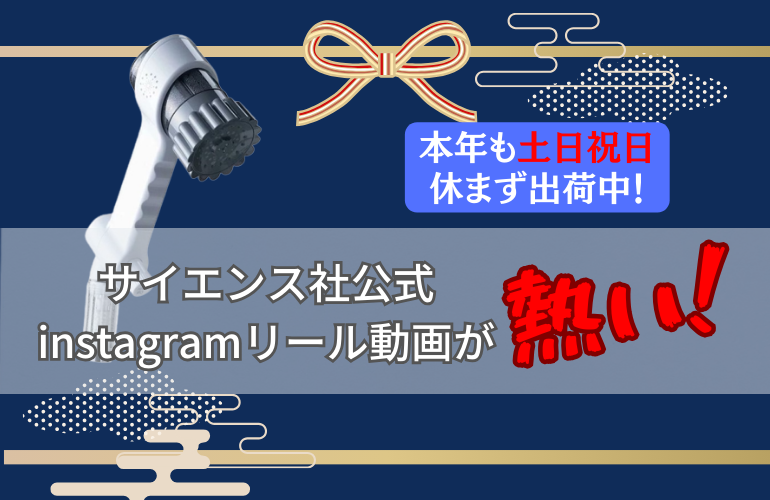 本年も土日祝日
休まず出荷中!

サイエンス社公式
instagramリール動画が

熱い!